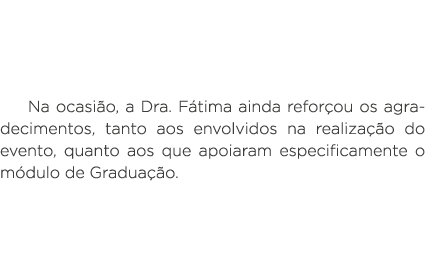 Na ocasião, a Dra. Fátima ainda reforçou os agradecimentos, tanto aos envolvidos na realização do evento, quanto aos que apoiaram especificamente o módulo de Graduação.